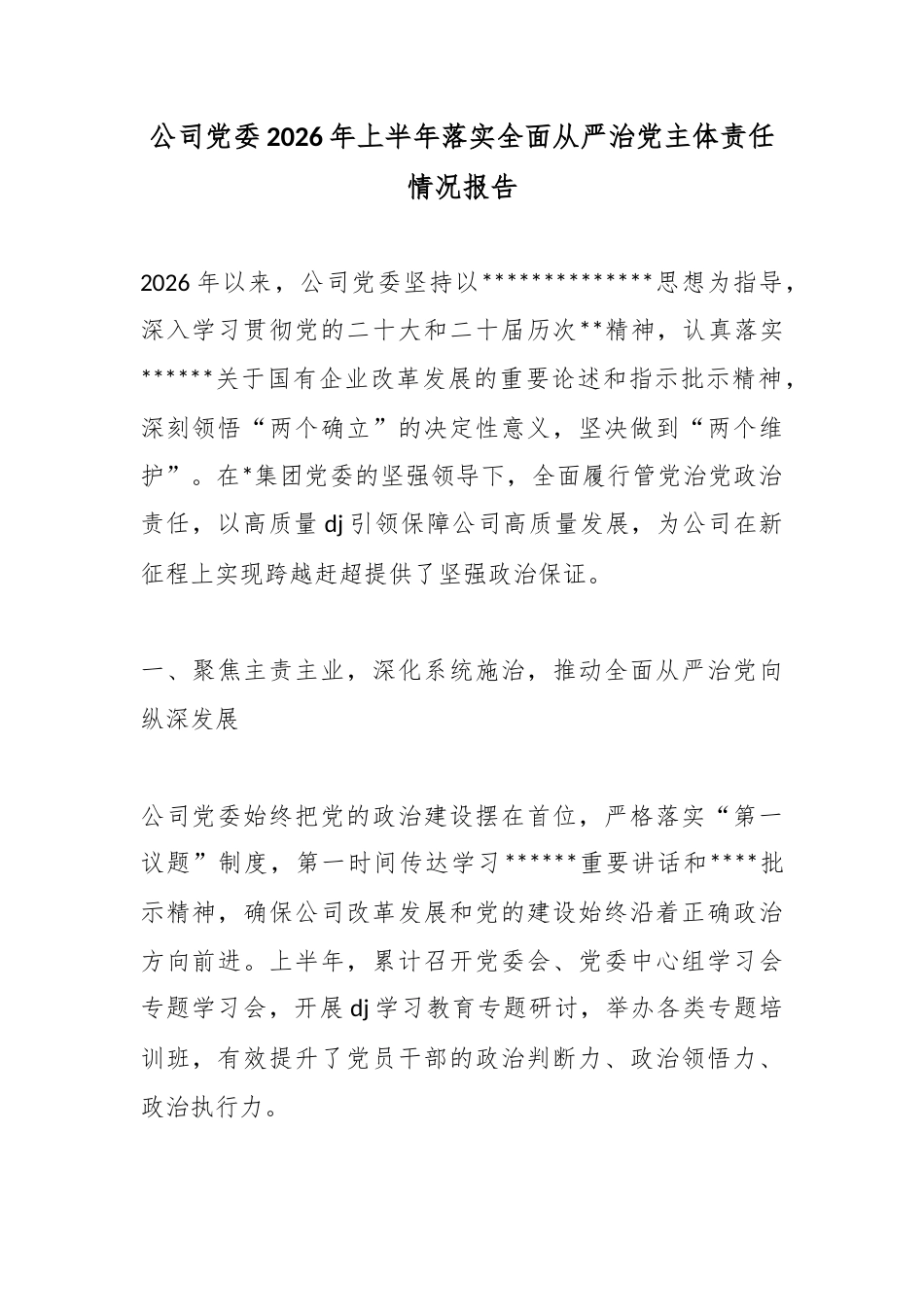 公司党委2026年上半年落实全面从严治党主体责任情况报告

2026年以来，公司党委坚持以**************思想为指导，深入学习贯彻党的二十大和二十届历次**精神，认真落实******关于国有企业改革发展的重要论述和指示批示精神，深刻领悟“两个确立”的决定性意义，坚决做到“两个维护”。在*集团党委的坚强领导下，全面履行管党治党政治责任，以高质量dj引领保障公司高质量发展，为公司在新征程上实现跨越赶超提供了坚强政治保证。

一、聚焦主责主业，深化系统施治，推动全面从严治党向纵深发展

公司党委始终把党的政治建设摆在首位，严格落实“第一议题”制度，第一时间传达学习******重要讲话和****批示精神，确保公司改革发展和党的建设始终沿着正确政治方向前进。上半年，累计召开党委会、党委中心组学习会专题学习会，开展dj学习教育专题研讨，举办各类专题培训班，有效提升了党员干部的政治判断力、政治领悟力、政治执行力。